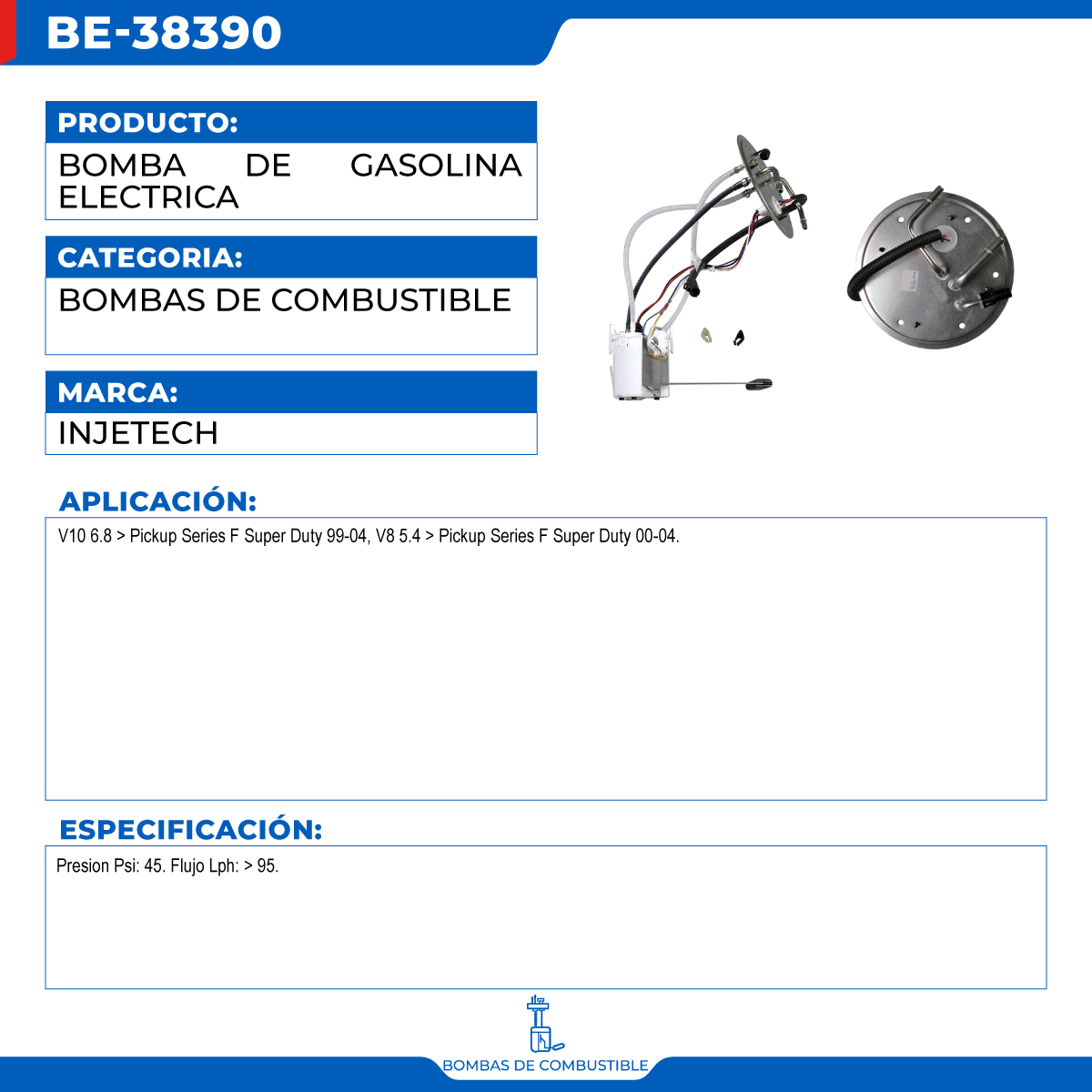 BE-38390

PRODUCTO:

BOMBA DE GASOLINA ELECTRICA

CATEGORIA:

BOMBAS DE COMBUSTIBLE

MARCA:

INJETECH

APLICACIÓN:

V10 6.8 > Pickup Series F Super Duty 99-04, V8 5.4 > Pickup Series F Super Duty 00-04.

ESPECIFICACIÓN:

Presion Psi: 45. Flujo Lph: > 95.

BOMBAS DE COMBUSTIBLE